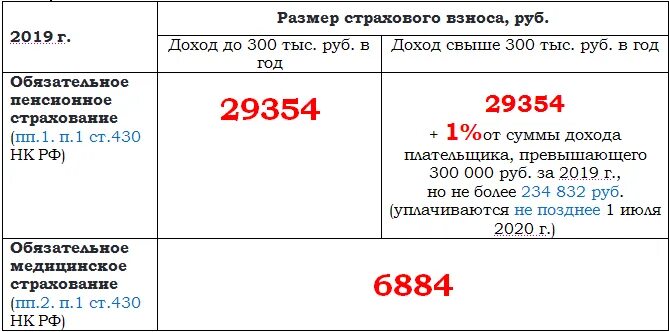 | 2019 г. | Размер страхового взноса, руб. | |
|---|---|---|
| | Доход до 300 тыс. руб. в год | Доход свыше 300 тыс. руб. в год |
| Обязательное пенсионное страхование (пп.1. п.1 ст.430 НК РФ) | 29354 | 29354 + 1%от суммы дохода плательщика, превышающего 300 000 руб. за 2019 г., но не более 234 832 руб. (уплачиваются не позднее 1 июля 2020 г.) |
| Обязательное медицинское страхование (пп.2. п.1 ст.430 НК РФ) | 6884 | |